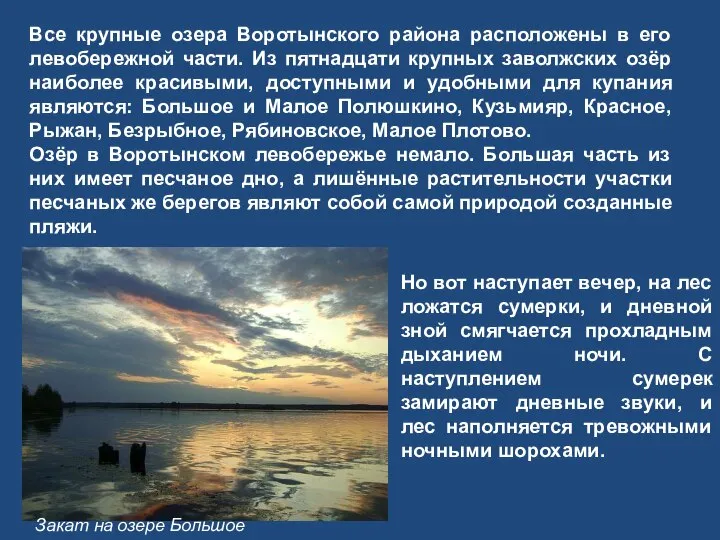 Все крупные озера Воротынского района расположены в его левобережной части. Из пятнадцати крупных заволжских озёр наиболее красивыми, доступными и удобными для купания являются: Большое и Малое Полюшкино, Кузьмияр, Красное, Рыжан, Безрыбное, Рябиновское, Малое Плотово.
Озёр в Воротынском левобережье немало. Большая часть из них имеет песчаное дно, а лишённые растительности участки песчаных же берегов являют собой самой природой созданные пляжи.

Но вот наступает вечер, на лес ложатся сумерки, и дневной зной смягчается прохладным дыханием ночи. С наступлением сумерек замирают дневные звуки, и лес наполняется тревожными ночными шорохами.

Закат на озере Большое